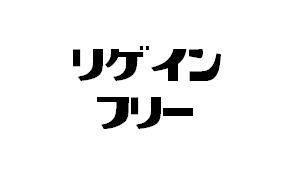 リゲイン
フリー